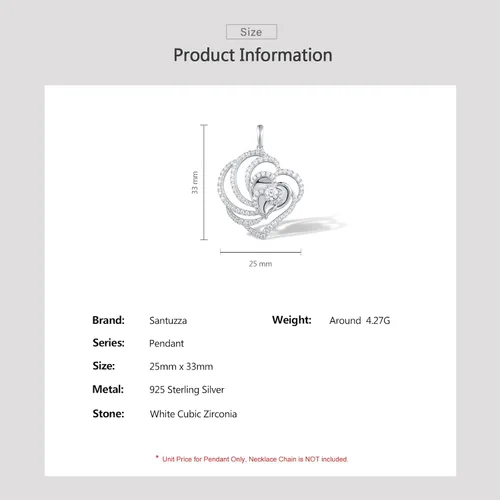 Size

Product Information

33 mm

25 mm

Brand: Santuzza

Series: Pendant

Size: 25mm x 33mm

Metal: 925 Sterling Silver

Stone: White Cubic Zirconia

Weight: Around 4.27G

* Unit Price for Pendant Only, Necklace Chain is NOT included.